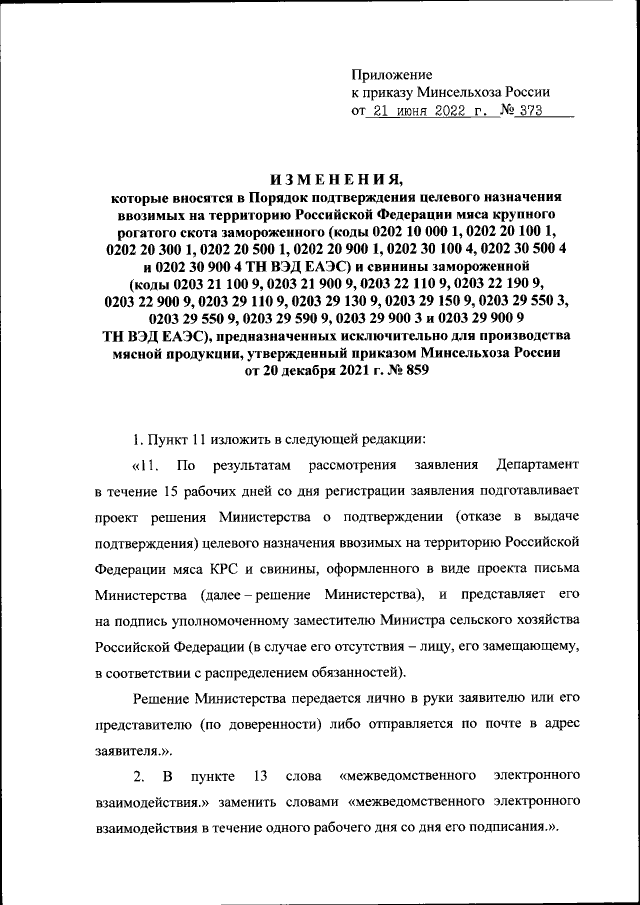 Приложение
к приказу Минсельхоза России
от 21 июня 2022 г. № 373

ИЗМЕНЕНИЯ,
которые вносятся в Порядок подтверждения целевого назначения ввозимых на территорию Российской Федерации мяса крупного рогатого скота замороженного (коды 0202 10 000 1, 0202 20 100 1, 0202 20 300 1, 0202 20 500 1, 0202 20 900 1, 0202 30 100 4, 0202 30 500 4 и 0202 30 900 4 ТН ВЭД ЕАЭС) и свинины замороженной (коды 0203 21 100 9, 0203 21 900 9, 0203 22 110 9, 0203 22 190 9, 0203 22 900 9, 0203 29 110 9, 0203 29 130 9, 0203 29 150 9, 0203 29 550 3, 0203 29 550 9, 0203 29 590 9, 0203 29 900 3 и 0203 29 900 9 ТН ВЭД ЕАЭС), предназначенных исключительно для производства мясной продукции, утвержденный приказом Минсельхоза России от 20 декабря 2021 г. № 859

1. Пункт 11 изложить в следующей редакции:

«11. По результатам рассмотрения заявления Департамент в течение 15 рабочих дней со дня регистрации заявления подготавливает проект решения Министерства о подтверждении (отказе в выдаче подтверждения) целевого назначения ввозимых на территорию Российской Федерации мяса КРС и свинины, оформленного в виде проекта письма Министерства (далее – решение Министерства), и представляет его на подпись уполномоченному заместителю Министра сельского хозяйства Российской Федерации (в случае его отсутствия – лицу, его замещающему, в соответствии с распределением обязанностей).

Решение Министерства передается лично в руки заявителю или его представителю (по доверенности) либо отправляется по почте в адрес заявителя.».

2. В пункте 13 слова «межведомственного электронного взаимодействия.» заменить словами «межведомственного электронного взаимодействия в течение одного рабочего дня со дня его подписания.».